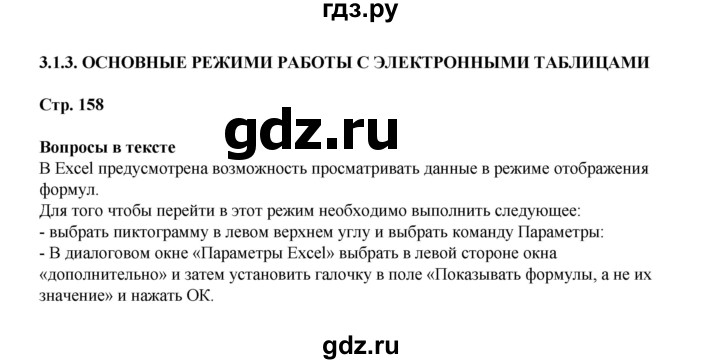 гдз.ру

3.1.3. ОСНОВНЫЕ РЕЖИМИ РАБОТЫ С ЭЛЕКТРОННЫМИ ТАБЛИЦАМИ

Стр. 158

gdz.ru

Вопросы в тексте
В Excel предусмотрена возможность просматривать данные в режиме отображения формул.
Для того чтобы перейти в этот режим необходимо выполнить следующее:
- выбрать пиктограмму в левом верхнем углу и выбрать команду Параметры:
- В диалоговом окне «Параметры Excel» выбрать в левой стороне окна «дополнительно» и затем установить галочку в поле «Показывать формулы, а не их значение» и нажать ОК.

gdz.ru